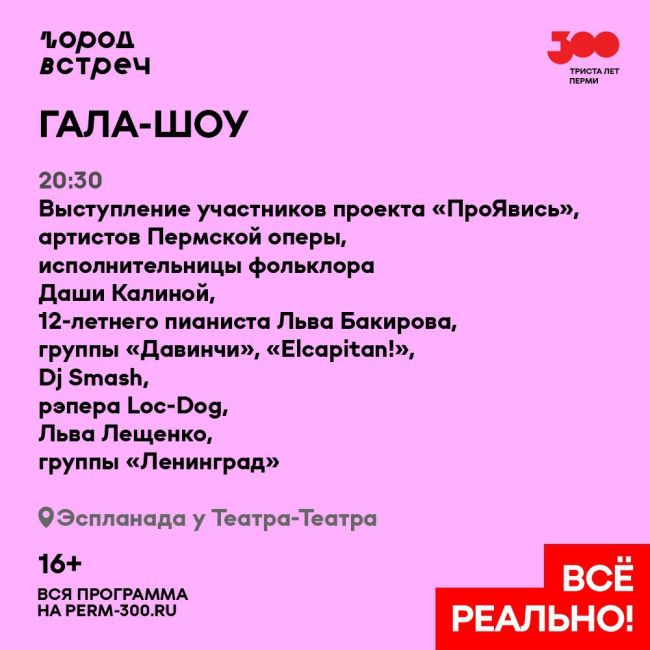 город встреч

300
ТРИСТА ЛЕТ ПЕРМИ

ГАЛА-ШОУ

20:30
Выступление участников проекта «ПроЯвись», артистов Пермской оперы, исполнительницы фольклора Даши Калиной, 12-летнего пианиста Льва Бакирова, группы «Давинчи», «Elcapitan!», Dj Smash, рэпера Loc-Dog, Льва Лещенко, группы «Ленинград»

Эспланада у Театра-Театра

16+

ВСЯ ПРОГРАММА НА PERM-300.RU

ВСЁ РЕАЛЬНО!